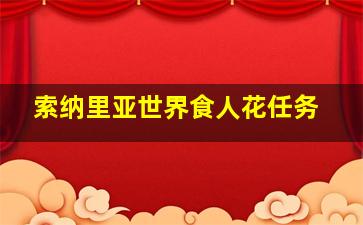 索纳里亚世界食人花任务